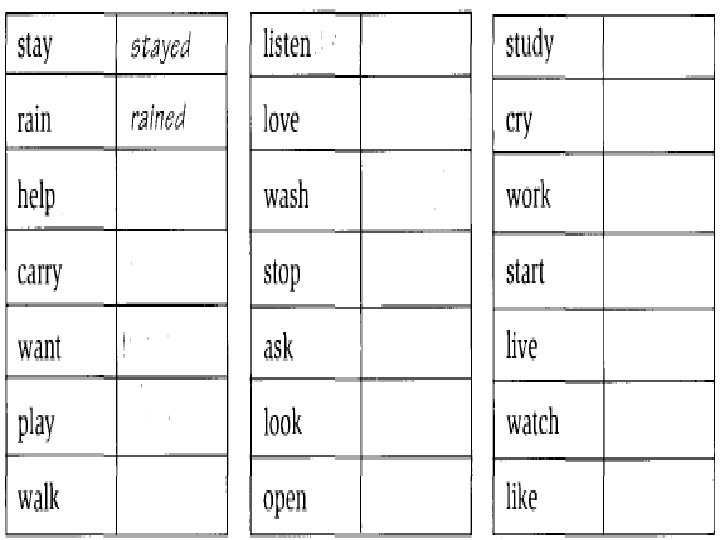 | stay | stayed |
|---|---|
| rain | rained |
| help | |
| carry | |
| want | |
| play | |
| walk | |

| listen | |
|---|---|
| love | |
| wash | |
| stop | |
| ask | |
| look | |
| open | |

| study | |
|---|---|
| cry | |
| work | |
| start | |
| live | |
| watch | |
| like | |